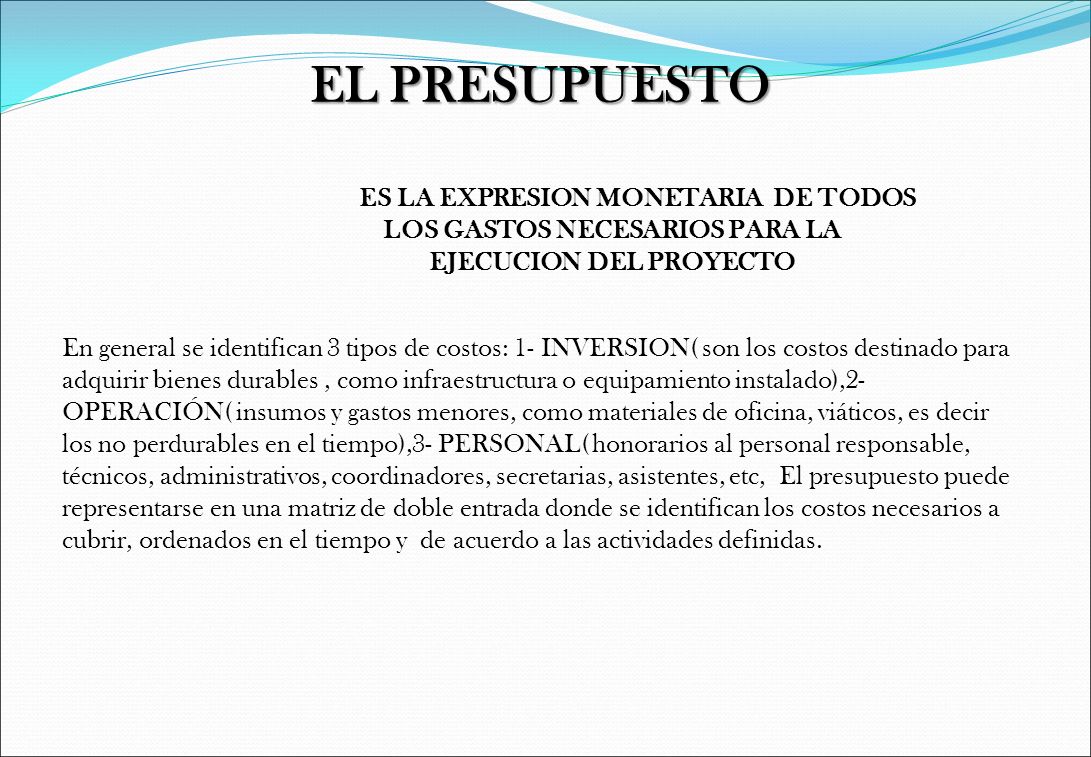 EL PRESUPUESTO

ES LA EXPRESION MONETARIA DE TODOS LOS GASTOS NECESARIOS PARA LA EJECUCION DEL PROYECTO

En general se identifican 3 tipos de costos: 1- INVERSION( son los costos destinado para adquirir bienes durables , como infraestructura o equipamiento instalado),2- OPERACIÓN( insumos y gastos menores, como materiales de oficina, viáticos, es decir los no perdurables en el tiempo),3- PERSONAL(honorarios al personal responsable, técnicos, administrativos, coordinadores, secretarias, asistentes, etc, El presupuesto puede representarse en una matriz de doble entrada donde se identifican los costos necesarios a cubrir, ordenados en el tiempo y de acuerdo a las actividades definidas.